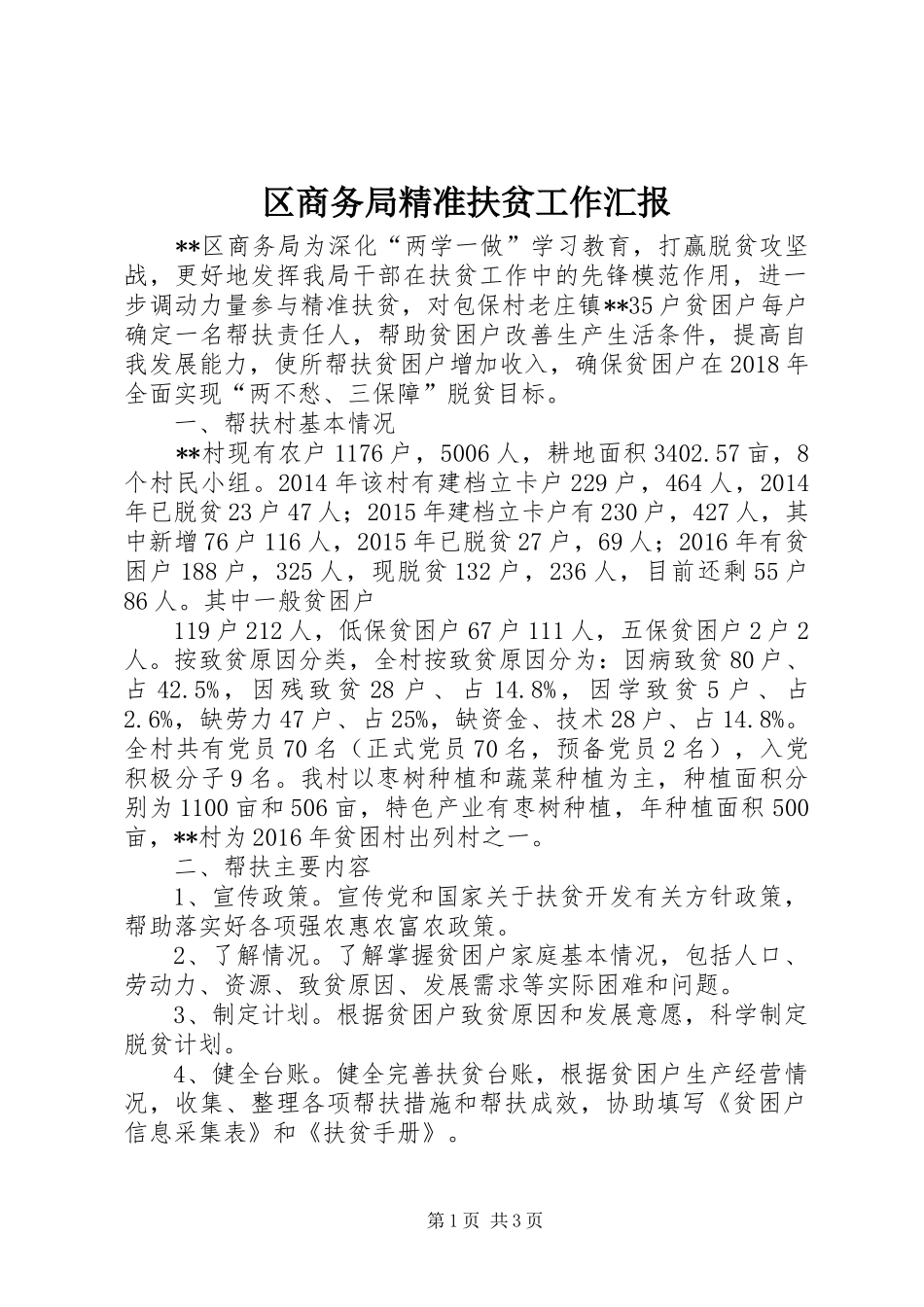 区商务局精准扶贫工作汇报

**区商务局为深化“两学一做”学习教育，打赢脱贫攻坚战，更好地发挥我局干部在扶贫工作中的先锋模范作用，进一步调动力量参与精准扶贫，对包保村老庄镇**35户贫困户每户确定一名帮扶责任人，帮助贫困户改善生产生活条件，提高自我发展能力，使所帮扶贫困户增加收入，确保贫困户在2018年全面实现“两不愁、三保障”脱贫目标。

一、帮扶村基本情况

**村现有农户1176户，5006人，耕地面积3402.57亩，8个村民小组。2014年该村有建档立卡户229户，464人，2014年已脱贫23户47人；2015年建档立卡户有230户，427人，其中新增76户116人，2015年已脱贫27户，69人；2016年有贫困户188户，325人，现脱贫132户，236人，目前还剩55户86人。其中一般贫困户

119户212人，低保贫困户67户111人，五保贫困户2户2人。按致贫原因分类，全村按致贫原因分为：因病致贫80户、占42.5%，因残致贫28户、占14.8%，因学致贫5户、占2.6%，缺劳力47户、占25%，缺资金、技术28户、占14.8%。全村共有党员70名（正式党员70名，预备党员2名），入党积极分子9名。我村以枣树种植和蔬菜种植为主，种植面积分别为1100亩和506亩，特色产业有枣树种植，年种植面积500亩，**村为2016年贫困村出列村之一。

二、帮扶主要内容

1、宣传政策。宣传党和国家关于扶贫开发有关方针政策，帮助落实好各项强农惠农富农政策。

2、了解情况。了解掌握贫困户家庭基本情况，包括人口、劳动力、资源、致贫原因、发展需求等实际困难和问题。

3、制定计划。根据贫困户致贫原因和发展意愿，科学制定脱贫计划。

4、健全台账。健全完善扶贫台账，根据贫困户生产经营情况，收集、整理各项帮扶措施和帮扶成效，协助填写《贫困户信息采集表》和《扶贫手册》。

第1页 共3页